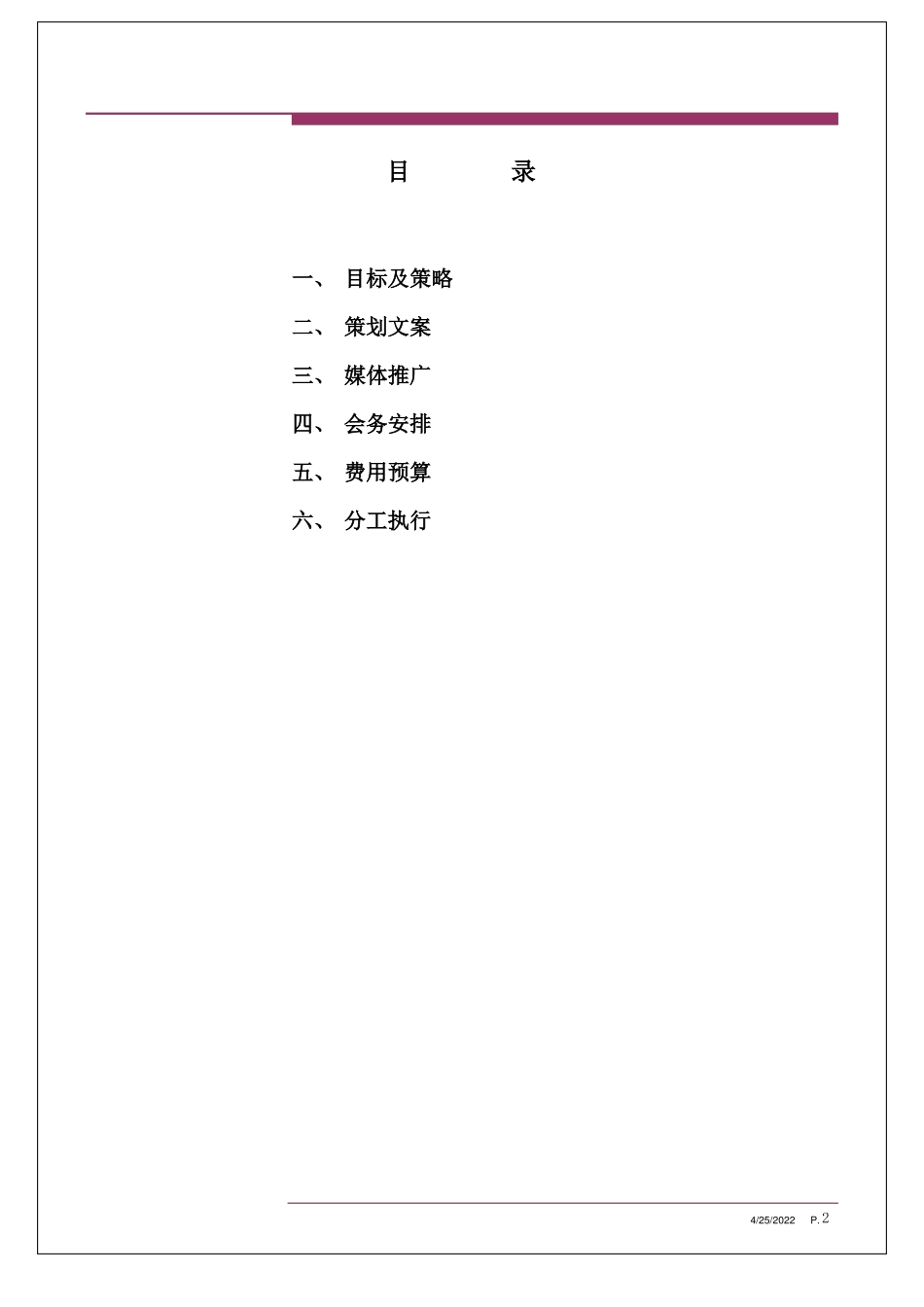 目　　录

一、 目标及策略

二、 策划文案

三、 媒体推广

四、 会务安排

五、 费用预算

六、 分工执行

4/25/2022　P. 2